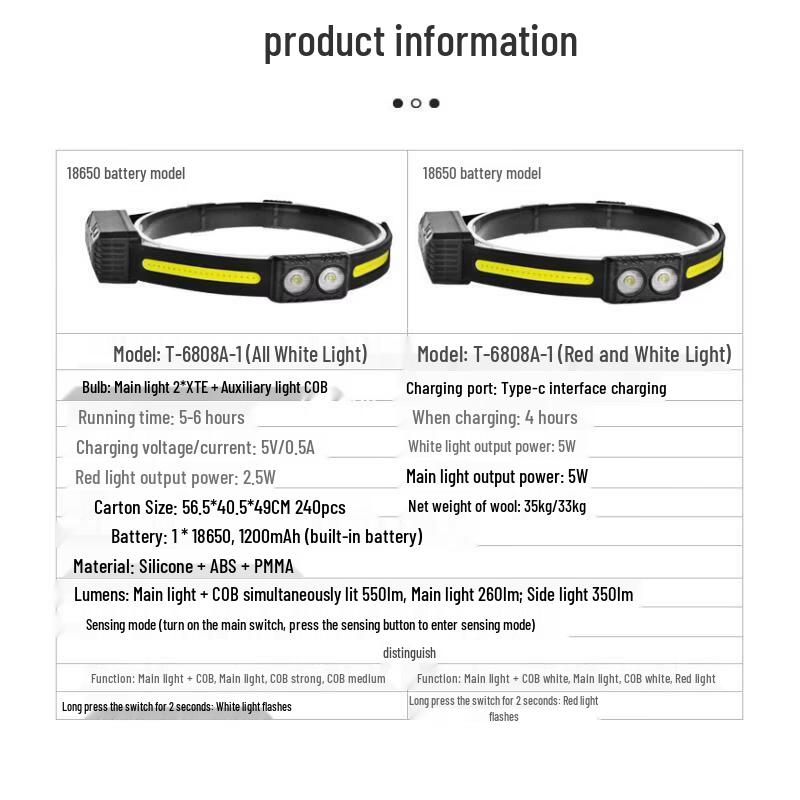 product information

| 18650 battery model | 18650 battery model |
|---|---|
| Model: T-6808A-1 (All White Light) | Model: T-6808A-1 (Red and White Light) |
| Bulb: Main light 2*XTE + Auxiliary light COB | Charging port: Type-c interface charging |
| Running time: 5-6 hours | When charging: 4 hours |
| Charging voltage/current: 5V/0.5A | White light output power: 5W |
| Red light output power: 2.5W | Main light output power: 5W |
| Carton Size: 56.5*40.5*49CM 240pcs | Net weight of wool: 35kg/33kg |
| Battery: 1 * 18650, 1200mAh (built-in battery) | |
| Material: Silicone + ABS + PMMA | |
| Lumens: Main light + COB simultaneously lit 550lm, Main light 260lm; Side light 350lm | |
| Sensing mode (turn on the main switch, press the sensing button to enter sensing mode) | |
| distinguish | |
| Function: Main light + COB, Main light, COB strong, COB medium | Function: Main light + COB white, Main light, COB white, Red light |
| Long press the switch for 2 seconds: White light flashes | Long press the switch for 2 seconds: Red light flashes |